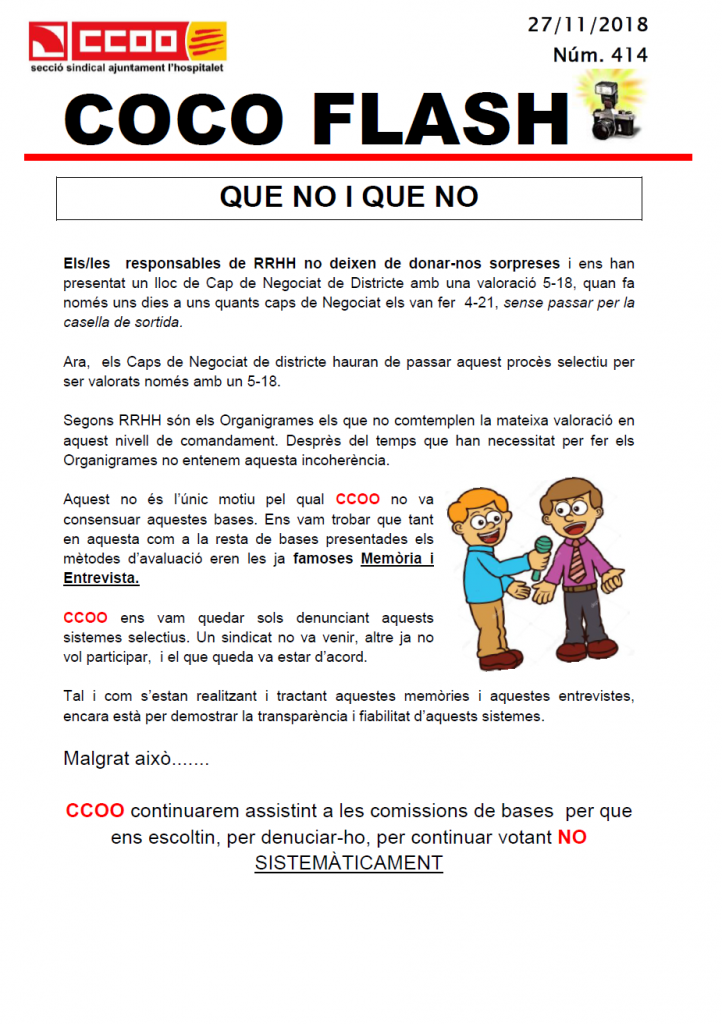 CCOO
secció sindical ajuntament l'hospitalet

27/11/2018
Núm. 414

COCO FLASH

QUE NO I QUE NO

Els/les responsables de RRHH no deixen de donar-nos sorpreses i ens han presentat un lloc de Cap de Negociat de Districte amb una valoració 5-18, quan fa només uns dies a uns quants caps de Negociat els van fer 4-21, sense passar per la casella de sortida.

Ara, els Caps de Negociat de districte hauran de passar aquest procès selectiu per ser valorats només amb un 5-18.

Segons RRHH són els Organigrames els que no comtemplen la mateixa valoració en aquest nivell de comandament. Desprès del temps que han necessitat per fer els Organigrames no entenem aquesta incoherència.

Aquest no és l'únic motiu pel qual CCOO no va consensuar aquestes bases. Ens vam trobar que tant en aquesta com a la resta de bases presentades els mètodes d'avaluació eren les ja famoses Memòria i Entrevista.

CCOO ens vam quedar sols denunciant aquests sistemes selectius. Un sindicat no va venir, altre ja no vol participar, i el que queda va estar d'acord.

Tal i com s'estan realitzant i tractant aquestes memòries i aquestes entrevistes, encara està per demostrar la transparència i fiabilitat d'aquests sistemes.

Malgrat això.......

CCOO continuarem assistint a les comissions de bases per que ens escoltin, per denuciar-ho, per continuar votant NO SISTEMÀTICAMENT